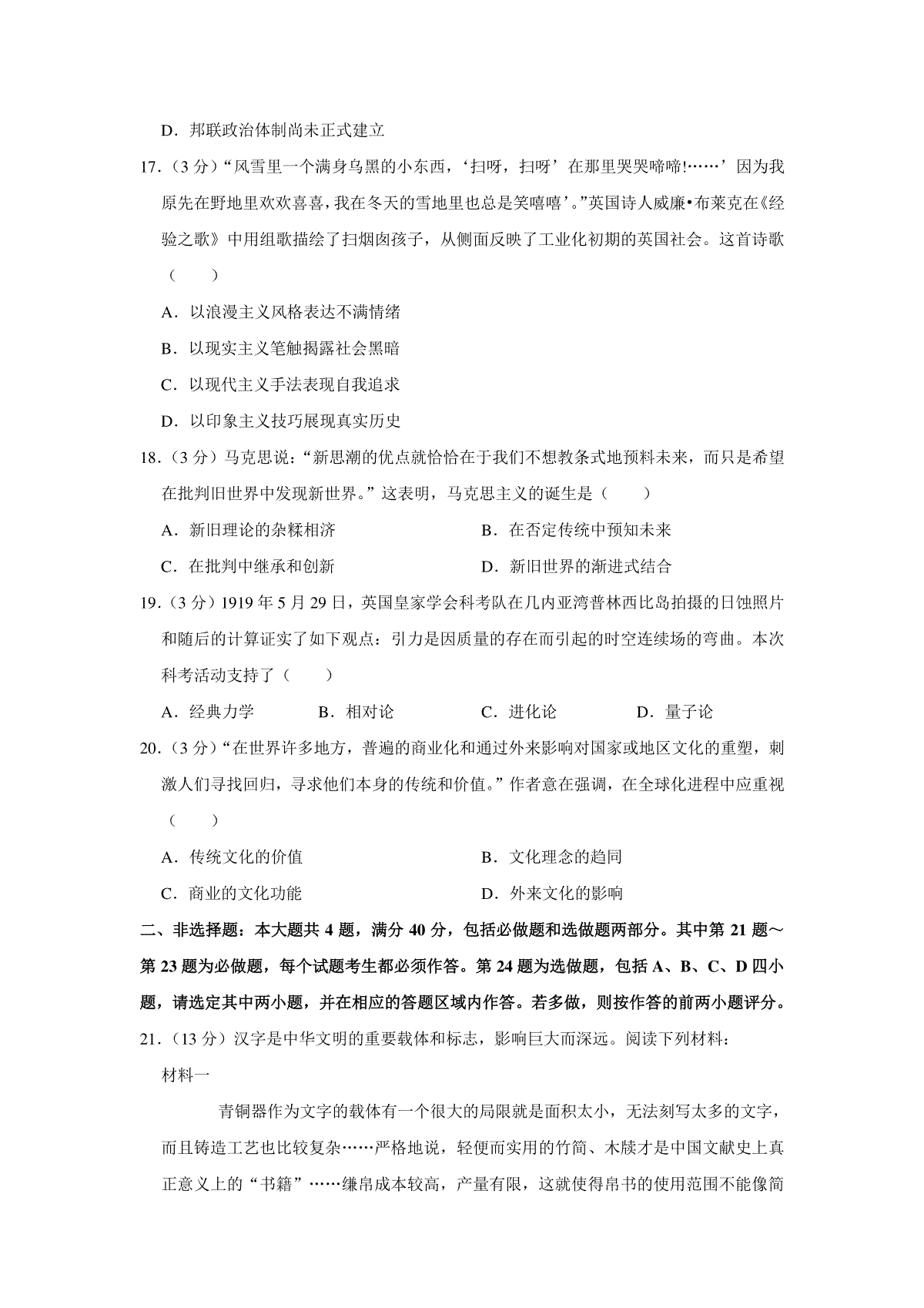 D．邦联政治体制尚未正式建立

17．（3 分）“风雪里一个满身乌黑的小东西，‘扫呀，扫呀’在那里哭哭啼啼!……’因为我原先在野地里欢欢喜喜，我在冬天的雪地里也总是笑嘻嘻’。”英国诗人威廉•布莱克在《经验之歌》中用组歌描绘了扫烟囱孩子，从侧面反映了工业化初期的英国社会。这首诗歌（　　）

A．以浪漫主义风格表达不满情绪

B．以现实主义笔触揭露社会黑暗

C．以现代主义手法表现自我追求

D．以印象主义技巧展现真实历史

18．（3 分）马克思说：“新思潮的优点就恰恰在于我们不想教条式地预料未来，而只是希望在批判旧世界中发现新世界。”这表明，马克思主义的诞生是（　　）

A．新旧理论的杂糅相济

B．在否定传统中预知未来

C．在批判中继承和创新

D．新旧世界的渐进式结合

19．（3 分）1919 年 5 月 29 日，英国皇家学会科考队在几内亚湾普林西比岛拍摄的日蚀照片和随后的计算证实了如下观点：引力是因质量的存在而引起的时空连续场的弯曲。本次科考活动支持了（　　）

A．经典力学　　B．相对论　　C．进化论　　D．量子论

20．（3 分）“在世界许多地方，普遍的商业化和通过外来影响对国家或地区文化的重塑，刺激人们寻找回归，寻求他们本身的传统和价值。”作者意在强调，在全球化进程中应重视（　　）

A．传统文化的价值

B．文化理念的趋同

C．商业的文化功能

D．外来文化的影响

二、非选择题：本大题共 4 题，满分 40 分，包括必做题和选做题两部分。其中第 21 题～第 23 题为必做题，每个试题考生都必须作答。第 24 题为选做题，包括 A、B、C、D 四小题，请选定其中两小题，并在相应的答题区域内作答。若多做，则按作答的前两小题评分。

21．（13 分）汉字是中华文明的重要载体和标志，影响巨大而深远。阅读下列材料：

材料一

青铜器作为文字的载体有一个很大的局限就是面积太小，无法刻写太多的文字，而且铸造工艺也比较复杂……严格地说，轻便而实用的竹简、木牍才是中国文献史上真正意义上的“书籍”……缣帛成本较高，产量有限，这就使得帛书的使用范围不能像简